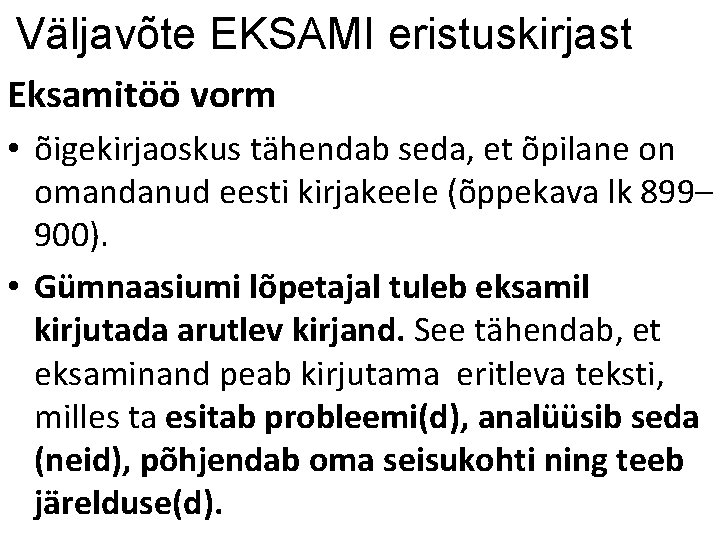 Väljavõte EKSAMI eristuskirjast

Eksamitöö vorm

• õigekirjaoskus tähendab seda, et õpilane on omandanud eesti kirjakeele (õppekava lk 899–900).

• Gümnaasiumi lõpetajal tuleb eksamil kirjutada arutlev kirjand. See tähendab, et eksaminand peab kirjutama eritleva teksti, milles ta esitab probleemi(d), analüüsib seda (neid), põhjendab oma seisukohti ning teeb järelduse(d).